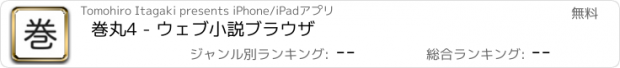 巻

Tomohiro Itagaki presents iPhone/iPadアプリ

無料

巻丸4 - ウェブ小説ブラウザ

ジャンル別ランキング: --

総合ランキング: --